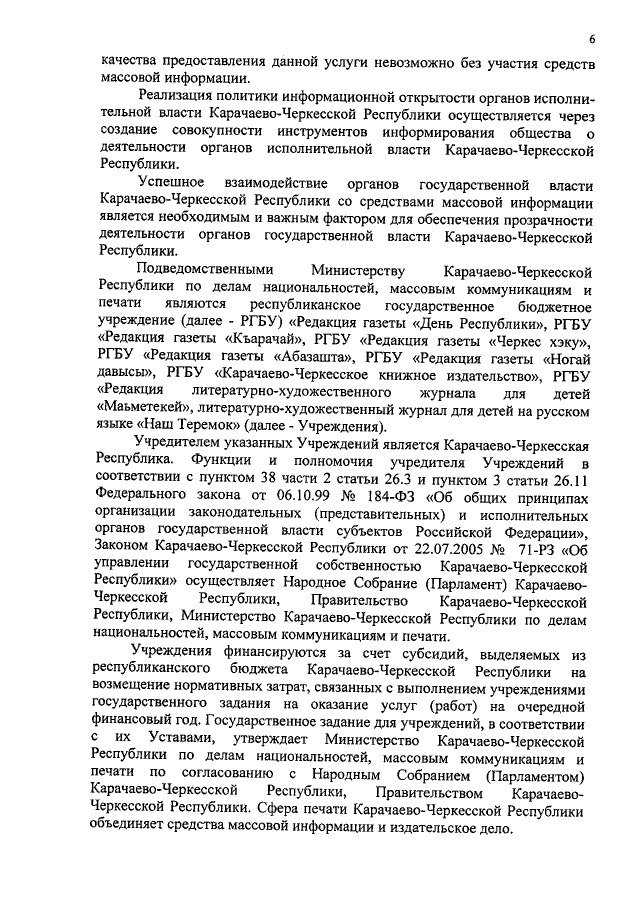 6

качества предоставления данной услуги невозможно без участия средств массовой информации.

Реализация политики информационной открытости органов исполнительной власти Карачаево-Черкесской Республики осуществляется через создание совокупности инструментов информирования общества о деятельности органов исполнительной власти Карачаево-Черкесской Республики.

Успешное взаимодействие органов государственной власти Карачаево-Черкесской Республики со средствами массовой информации является необходимым и важным фактором для обеспечения прозрачности деятельности органов государственной власти Карачаево-Черкесской Республики.

Подведомственными Министерству Карачаево-Черкесской Республики по делам национальностей, массовым коммуникациям и печати являются республиканское государственное бюджетное учреждение (далее - РГБУ) «Редакция газеты «День Республики», РГБУ «Редакция газеты «Къарачай», РГБУ «Редакция газеты «Черкес хэку», РГБУ «Редакция газеты «Абазашта», РГБУ «Редакция газеты «Ногай давысы», РГБУ «Карачаево-Черкесское книжное издательство», РГБУ «Редакция литературно-художественного журнала для детей «Маьметекей», литературно-художественный журнал для детей на русском языке «Наш Теремок» (далее - Учреждения).

Учредителем указанных Учреждений является Карачаево-Черкесская Республика. Функции и полномочия учредителя Учреждений в соответствии с пунктом 38 части 2 статьи 26.3 и пунктом 3 статьи 26.11 Федерального закона от 06.10.99 № 184-ФЗ «Об общих принципах организации законодательных (представительных) и исполнительных органов государственной власти субъектов Российской Федерации», Законом Карачаево-Черкесской Республики от 22.07.2005 № 71-РЗ «Об управлении государственной собственностью Карачаево-Черкесской Республики» осуществляет Народное Собрание (Парламент) Карачаево-Черкесской Республики, Правительство Карачаево-Черкесской Республики, Министерство Карачаево-Черкесской Республики по делам национальностей, массовым коммуникациям и печати.

Учреждения финансируются за счет субсидий, выделяемых из республиканского бюджета Карачаево-Черкесской Республики на возмещение нормативных затрат, связанных с выполнением учреждениями государственного задания на оказание услуг (работ) на очередной финансовый год. Государственное задание для учреждений, в соответствии с их Уставами, утверждает Министерство Карачаево-Черкесской Республики по делам национальностей, массовым коммуникациям и печати по согласованию с Народным Собранием (Парламентом) Карачаево-Черкесской Республики, Правительством Карачаево-Черкесской Республики. Сфера печати Карачаево-Черкесской Республики объединяет средства массовой информации и издательское дело.